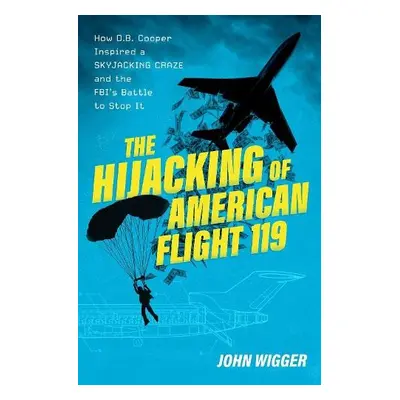 How D.B. Cooper Inspired a SKYJACKING CRAZE and the FBI's Battle to Stop It

THE HIJACKING OF AMERICAN FLIGHT 119

JOHN WIGGER